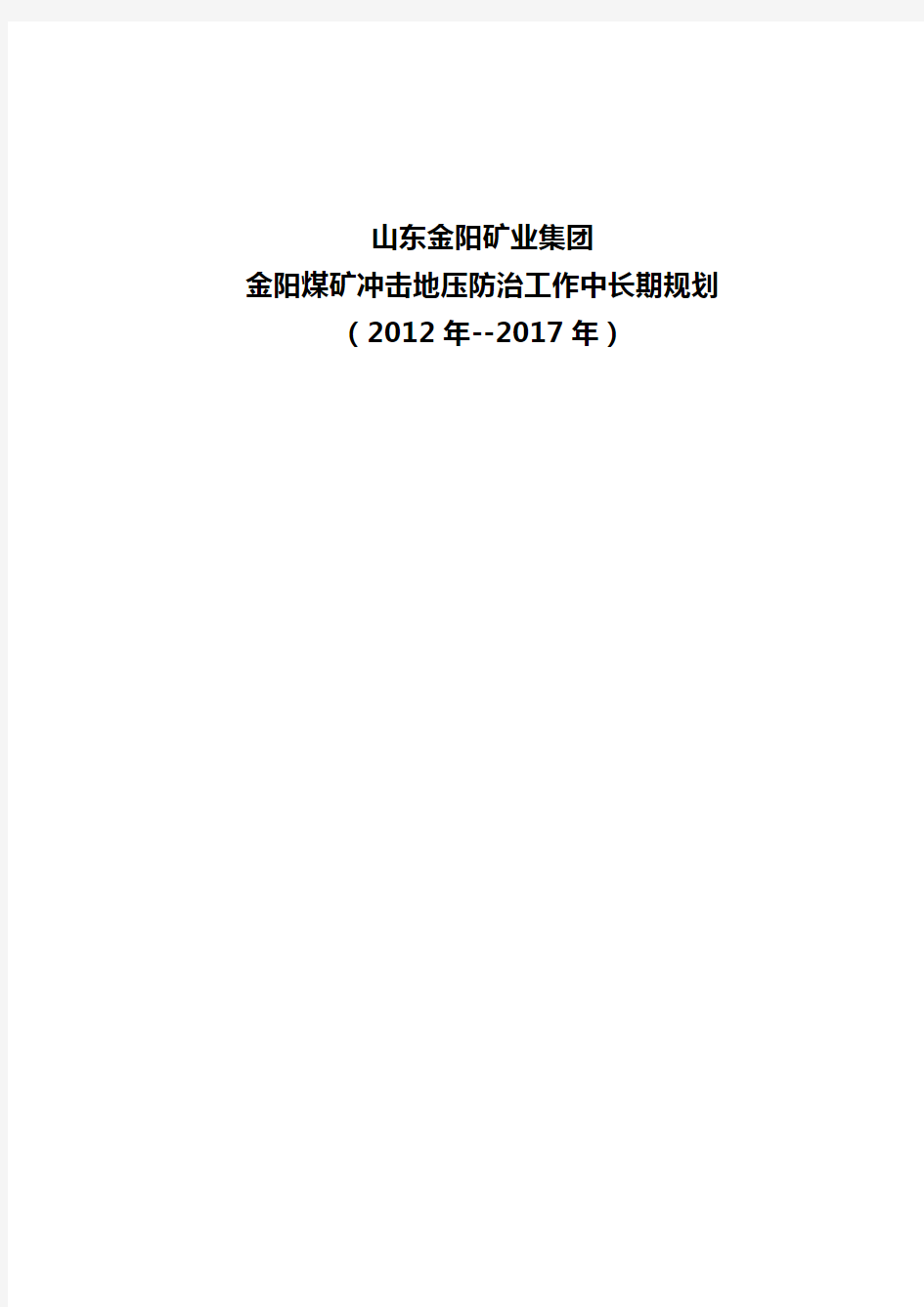 山东金阳矿业集团
金阳煤矿冲击地压防治工作中长期规划
（2012年--2017年）